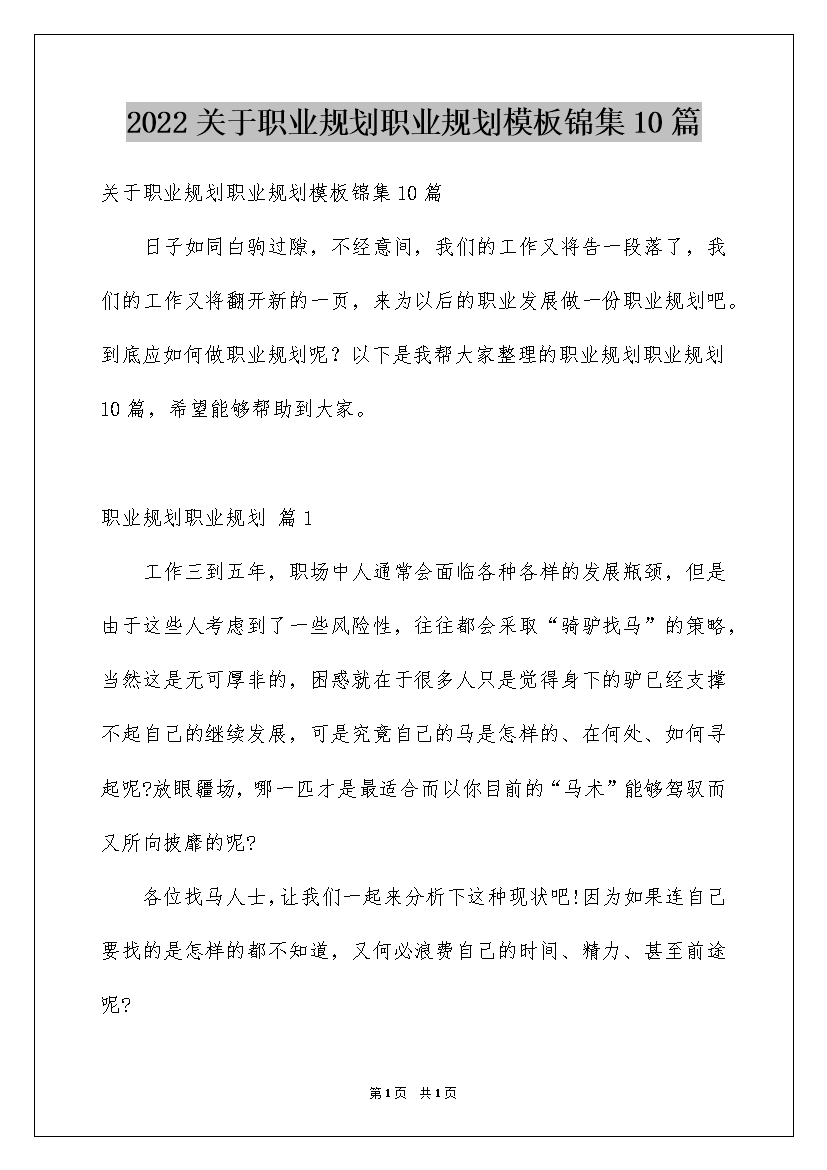 2022关于职业规划职业规划模板锦集10篇

关于职业规划职业规划模板锦集10篇

日子如同白驹过隙，不经意间，我们的工作又将告一段落了，我们的工作又将翻开新的一页，来为以后的职业发展做一份职业规划吧。到底应如何做职业规划呢？以下是我帮大家整理的职业规划职业规划10篇，希望能够帮助到大家。

职业规划职业规划 篇1

工作三到五年，职场中人通常会面临各种各样的发展瓶颈，但是由于这些人考虑到了一些风险性，往往都会采取“骑驴找马”的策略，当然这是无可厚非的，困惑就在于很多人只是觉得身下的驴已经支撑不起自己的继续发展，可是究竟自己的马是怎样的、在何处、如何寻起呢?放眼疆场，哪一匹才是最适合而以你目前的“马术”能够驾驭而又所向披靡的呢?

各位找马人士，让我们一起来分析下这种现状吧!因为如果连自己要找的是怎样的都不知道，又何必浪费自己的时间、精力、甚至前途呢?

第1页 共1页